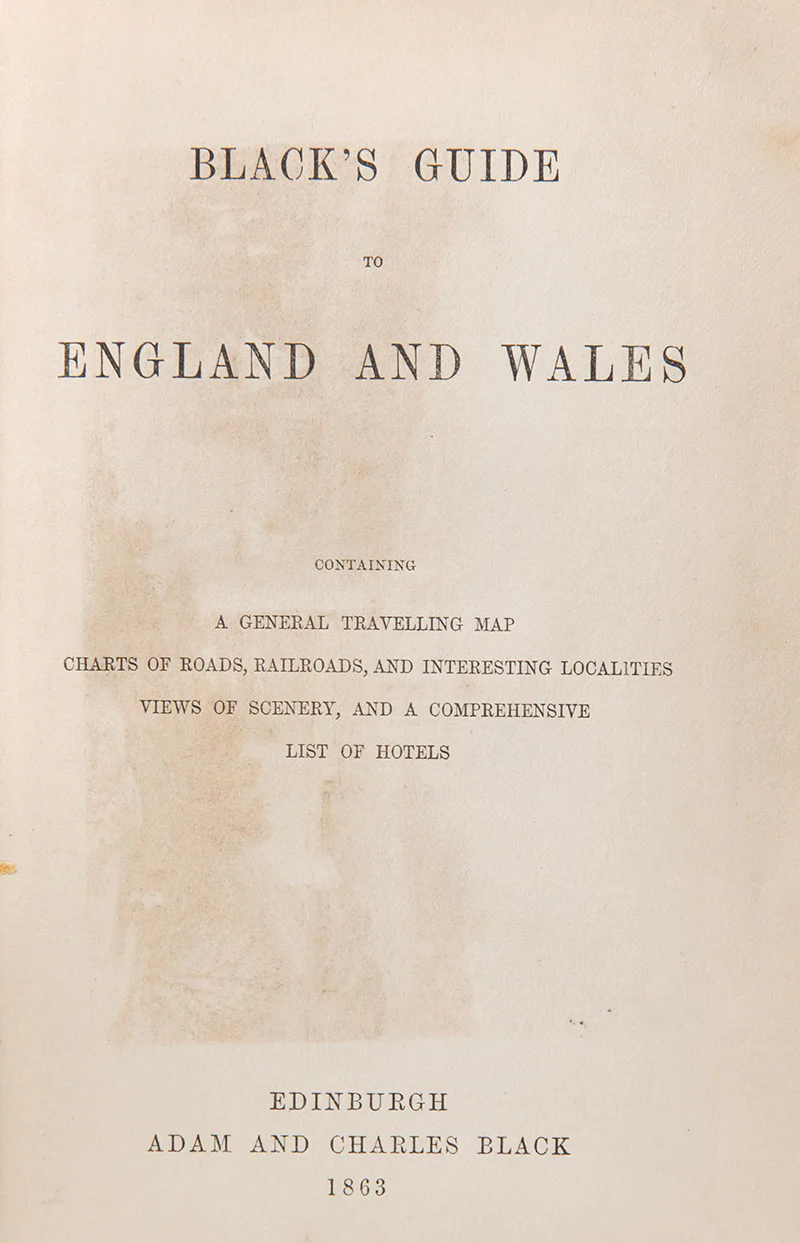 BLACK'S GUIDE

TO

ENGLAND AND WALES

CONTAINING

A GENERAL TRAVELLING MAP

CHARTS OF ROADS, RAILROADS, AND INTERESTING LOCALITIES

VIEWS OF SCENERY, AND A COMPREHENSIVE

LIST OF HOTELS

EDINBURGH
ADAM AND CHARLES BLACK
1863